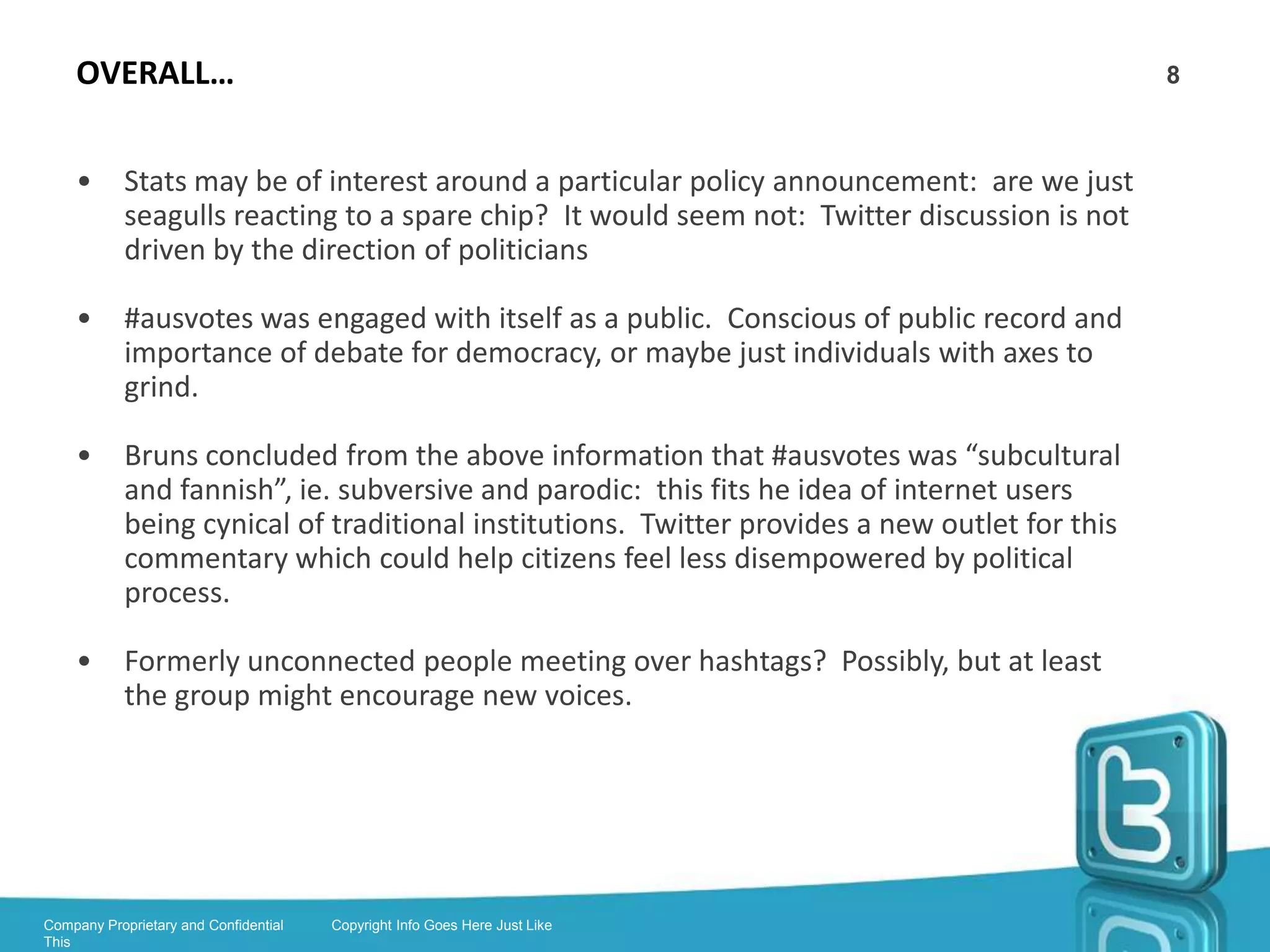 OVERALL…

8

• Stats may be of interest around a particular policy announcement: are we just seagulls reacting to a spare chip? It would seem not: Twitter discussion is not driven by the direction of politicians

• #ausvotes was engaged with itself as a public. Conscious of public record and importance of debate for democracy, or maybe just individuals with axes to grind.

• Bruns concluded from the above information that #ausvotes was “subcultural and fannish”, ie. subversive and parodic: this fits he idea of internet users being cynical of traditional institutions. Twitter provides a new outlet for this commentary which could help citizens feel less disempowered by political process.

• Formerly unconnected people meeting over hashtags? Possibly, but at least the group might encourage new voices.

Company Proprietary and Confidential This

Copyright Info Goes Here Just Like